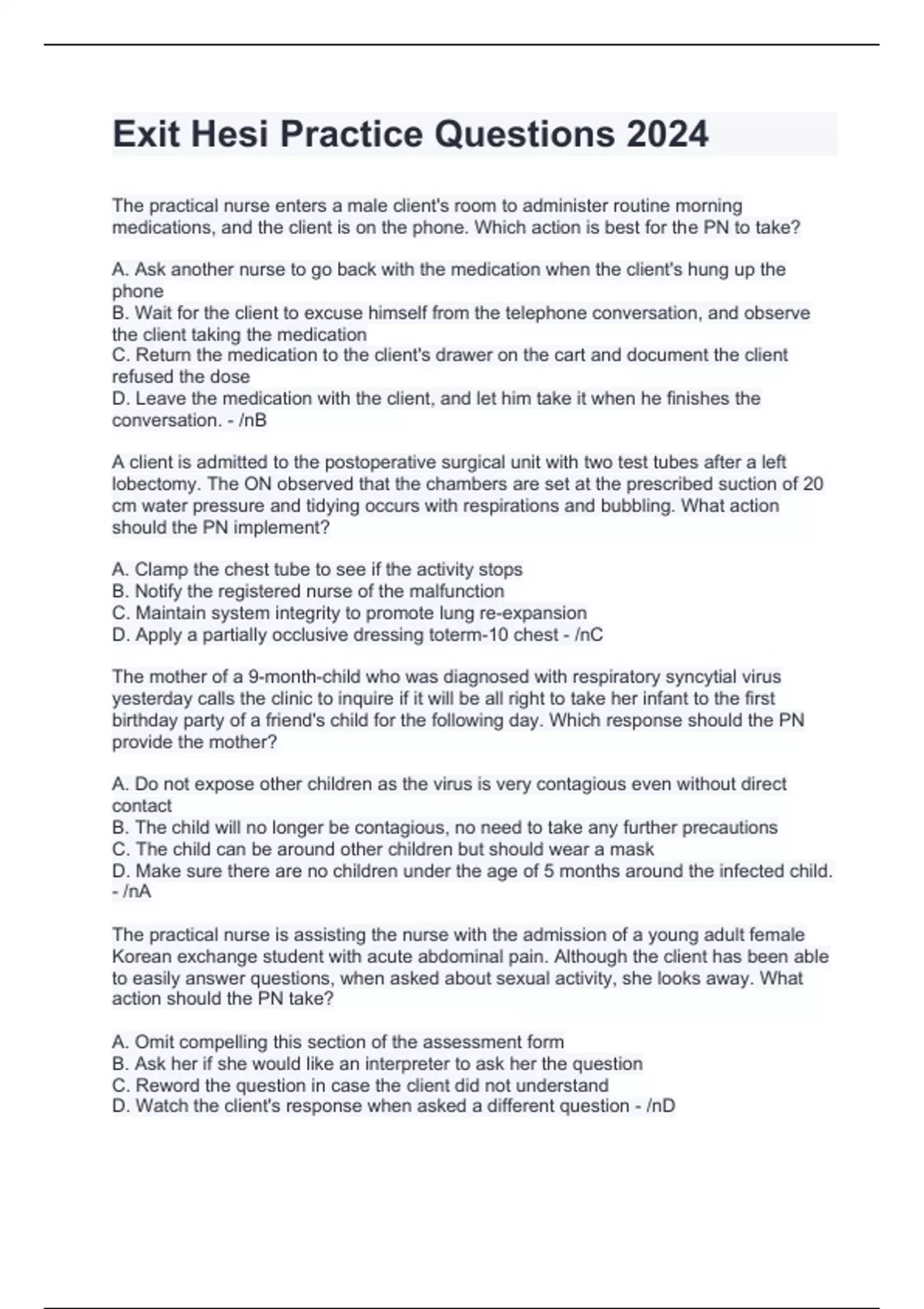 Exit Hesi Practice Questions 2024

The practical nurse enters a male client's room to administer routine morning medications, and the client is on the phone. Which action is best for the PN to take?

A. Ask another nurse to go back with the medication when the client's hung up the phone
B. Wait for the client to excuse himself from the telephone conversation, and observe the client taking the medication
C. Return the medication to the client's drawer on the cart and document the client refused the dose
D. Leave the medication with the client, and let him take it when he finishes the conversation. - /nB

A client is admitted to the postoperative surgical unit with two test tubes after a left lobectomy. The ON observed that the chambers are set at the prescribed suction of 20 cm water pressure and tidying occurs with respirations and bubbling. What action should the PN implement?

A. Clamp the chest tube to see if the activity stops
B. Notify the registered nurse of the malfunction
C. Maintain system integrity to promote lung re-expansion
D. Apply a partially occlusive dressing toterm-10 chest - /nC

The mother of a 9-month-child who was diagnosed with respiratory syncytial virus yesterday calls the clinic to inquire if it will be all right to take her infant to the first birthday party of a friend's child for the following day. Which response should the PN provide the mother?

A. Do not expose other children as the virus is very contagious even without direct contact
B. The child will no longer be contagious, no need to take any further precautions
C. The child can be around other children but should wear a mask
D. Make sure there are no children under the age of 5 months around the infected child. - /nA

The practical nurse is assisting the nurse with the admission of a young adult female Korean exchange student with acute abdominal pain. Although the client has been able to easily answer questions, when asked about sexual activity, she looks away. What action should the PN take?

A. Omit compelling this section of the assessment form
B. Ask her if she would like an interpreter to ask her the question
C. Reword the question in case the client did not understand
D. Watch the client's response when asked a different question - /nD